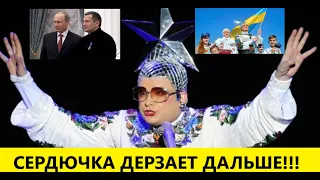 СЕРДЮЧКА ДЕРЗАЕТ ДАЛЬШЕ!!!